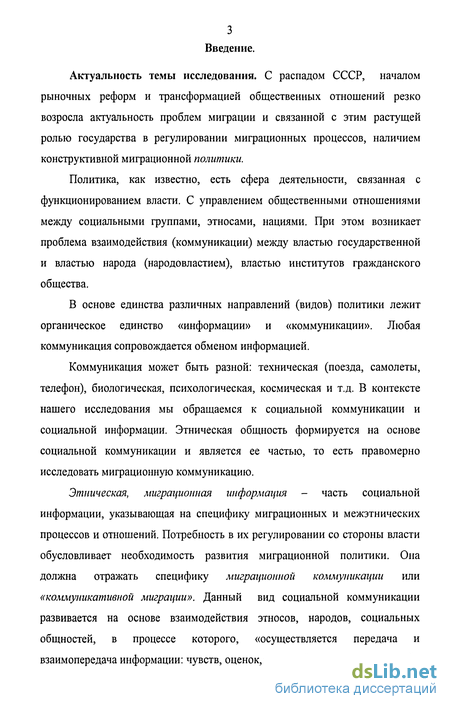 3

Введение.

Актуальность темы исследования. С распадом СССР, началом рыночных реформ и трансформацией общественных отношений резко возросла актуальность проблем миграции и связанной с этим растущей ролью государства в регулировании миграционных процессов, наличием конструктивной миграционной политики.

Политика, как известно, есть сфера деятельности, связанная с функционированием власти. С управлением общественными отношениями между социальными группами, этносами, нациями. При этом возникает проблема взаимодействия (коммуникации) между властью государственной и властью народа (народовластием), властью институтов гражданского общества.

В основе единства различных направлений (видов) политики лежит органическое единство «информации» и «коммуникации». Любая коммуникация сопровождается обменом информацией.

Коммуникация может быть разной: техническая (поезда, самолеты, телефон), биологическая, психологическая, космическая и т.д. В контексте нашего исследования мы обращаемся к социальной коммуникации и социальной информации. Этническая общность формируется на основе социальной коммуникации и является ее частью, то есть правомерно исследовать миграционную коммуникацию.

Этническая, миграционная информация – часть социальной информации, указывающая на специфику миграционных и межэтнических процессов и отношений. Потребность в их регулировании со стороны власти обусловливает необходимость развития миграционной политики. Она должна отражать специфику миграционной коммуникации или «коммуникативной миграции». Данный вид социальной коммуникации развивается на основе взаимодействия этносов, народов, социальных общностей, в процессе которого, «осуществляется передача и взаимопередача информации: чувств, оценок,

dsLib.net
библиотека диссертаций